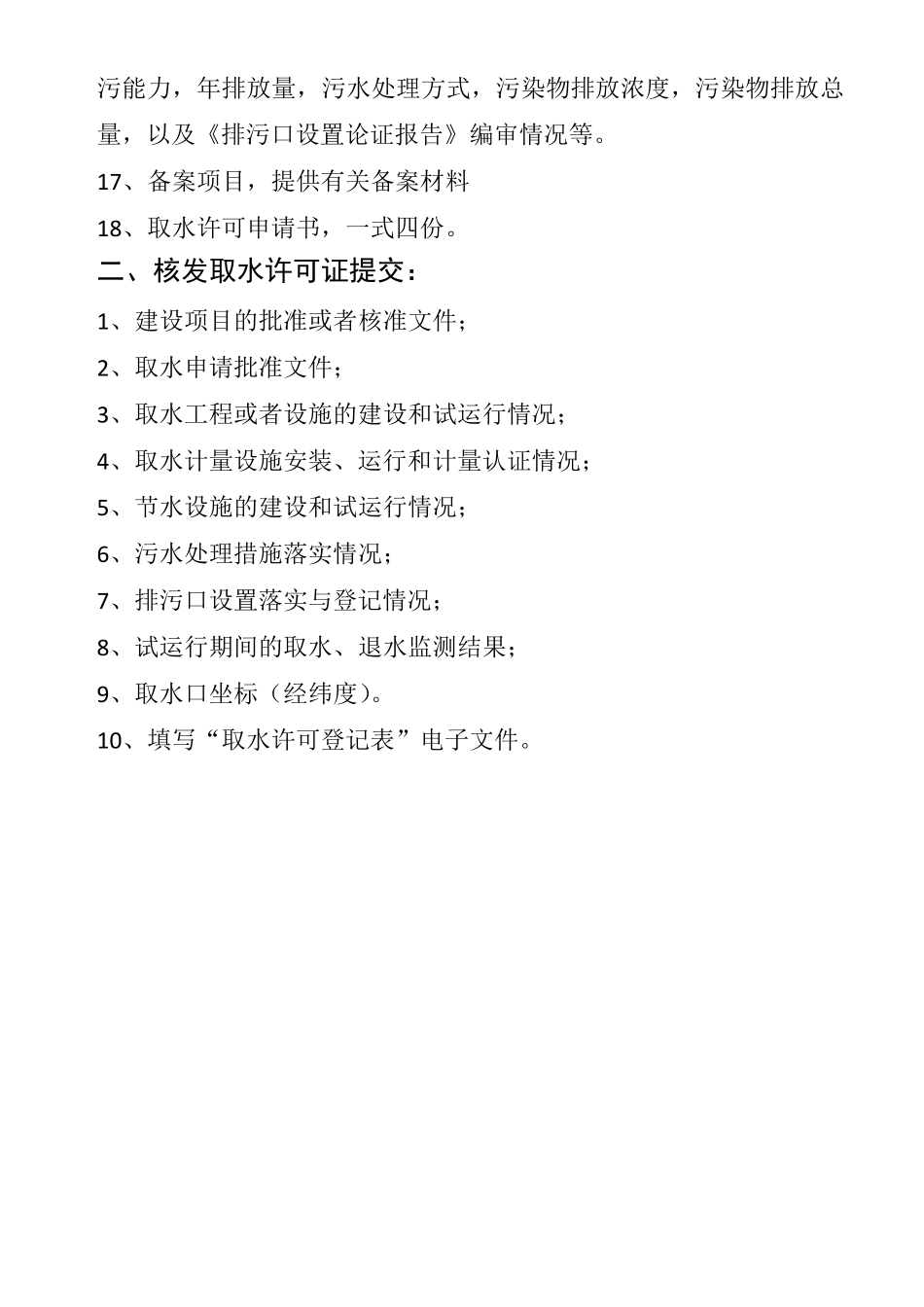 污能力，年排放量，污水处理方式，污染物排放浓度，污染物排放总量，以及《排污口设置论证报告》编审情况等。

17、备案项目，提供有关备案材料

18、取水许可申请书，一式四份。

二、核发取水许可证提交：

1、建设项目的批准或者核准文件；

2、取水申请批准文件；

3、取水工程或者设施的建设和试运行情况；

4、取水计量设施安装、运行和计量认证情况；

5、节水设施的建设和试运行情况；

6、污水处理措施落实情况；

7、排污口设置落实与登记情况；

8、试运行期间的取水、退水监测结果；

9、取水口坐标（经纬度）。

10、填写“取水许可登记表”电子文件。